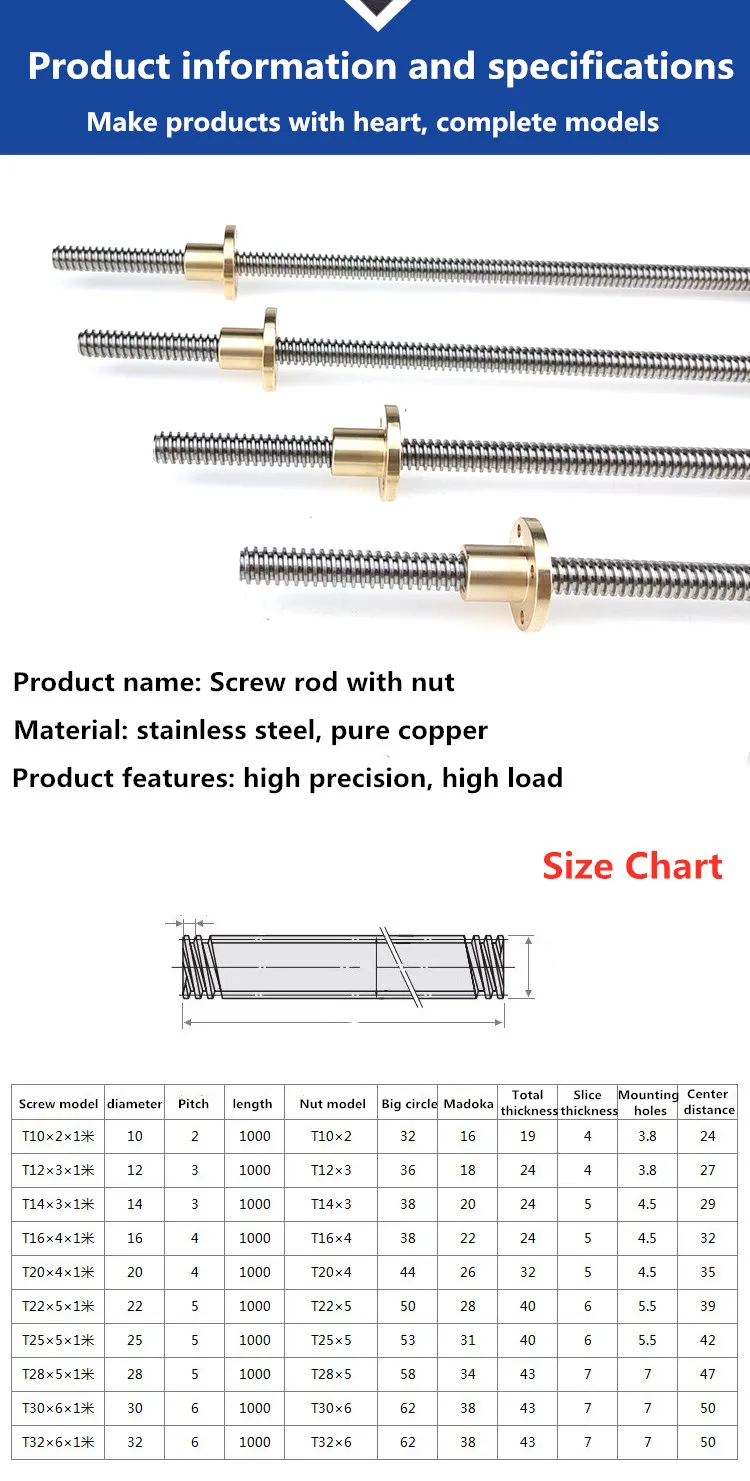 Product information and specifications

Make products with heart, complete models

Product name: Screw rod with nut

Material: stainless steel, pure copper

Product features: high precision, high load

Size Chart

| Screw model | diameter | Pitch | length | Nut model | Big circle | Madoka | Total thickness | Slice thickness | Mounting holes | Center distance |
|---|---|---|---|---|---|---|---|---|---|---|
| T10×2×1米 | 10 | 2 | 1000 | T10×2 | 32 | 16 | 19 | 4 | 3.8 | 24 |
| T12×3×1米 | 12 | 3 | 1000 | T12×3 | 36 | 18 | 24 | 4 | 3.8 | 27 |
| T14×3×1米 | 14 | 3 | 1000 | T14×3 | 38 | 20 | 24 | 5 | 4.5 | 29 |
| T16×4×1米 | 16 | 4 | 1000 | T16×4 | 38 | 22 | 24 | 5 | 4.5 | 32 |
| T20×4×1米 | 20 | 4 | 1000 | T20×4 | 44 | 26 | 32 | 5 | 4.5 | 35 |
| T22×5×1米 | 22 | 5 | 1000 | T22×5 | 50 | 28 | 40 | 6 | 5.5 | 39 |
| T25×5×1米 | 25 | 5 | 1000 | T25×5 | 53 | 31 | 40 | 6 | 5.5 | 42 |
| T28×5×1米 | 28 | 5 | 1000 | T28×5 | 58 | 34 | 43 | 7 | 7 | 47 |
| T30×6×1米 | 30 | 6 | 1000 | T30×6 | 62 | 38 | 43 | 7 | 7 | 50 |
| T32×6×1米 | 32 | 6 | 1000 | T32×6 | 62 | 38 | 43 | 7 | 7 | 50 |